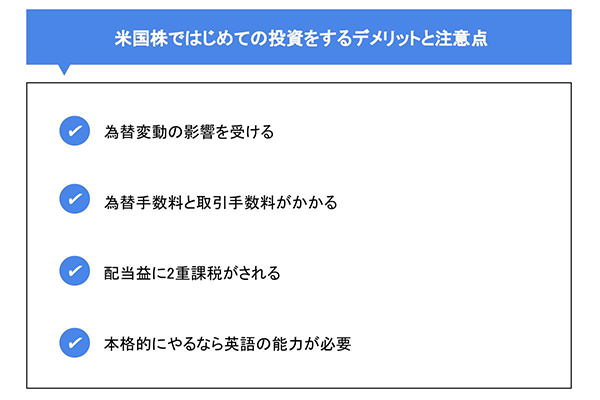 米国株ではじめての投資をするデメリットと注意点

為替変動の影響を受ける

為替手数料と取引手数料がかかる

配当益に2重課税がされる

本格的にやるなら英語の能力が必要